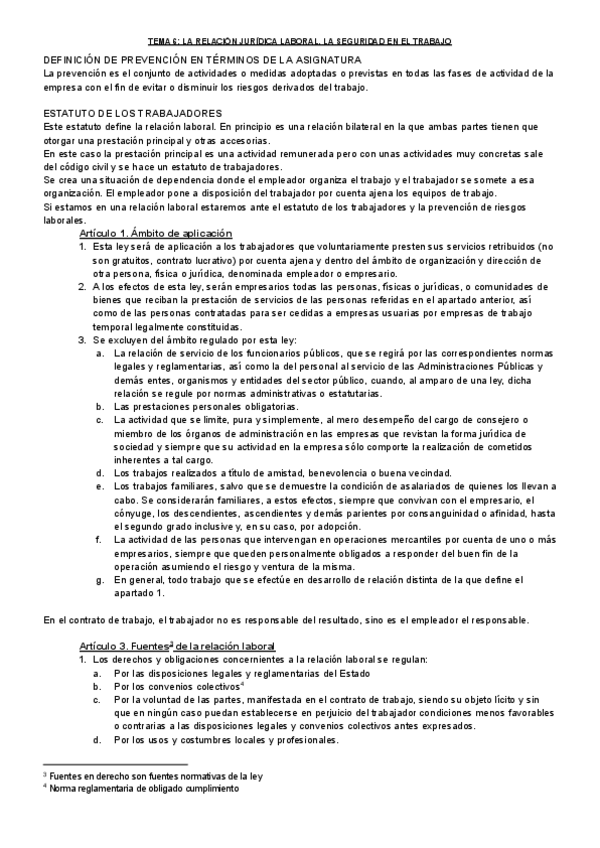 TEMA 6: LA RELACIÓN JURÍDICA LABORAL. LA SEGURIDAD EN EL TRABAJO

DEFINICIÓN DE PREVENCIÓN EN TÉRMINOS DE LA ASIGNATURA
La prevención es el conjunto de actividades o medidas adoptadas o previstas en todas las fases de actividad de la empresa con el fin de evitar o disminuir los riesgos derivados del trabajo.

ESTATUTO DE LOS TRABAJADORES
Este estatuto define la relación laboral. En principio es una relación bilateral en la que ambas partes tienen que otorgar una prestación principal y otras accesorias.
En este caso la prestación principal es una actividad remunerada pero con unas actividades muy concretas sale del código civil y se hace un estatuto de trabajadores.
Se crea una situación de dependencia donde el empleador organiza el trabajo y el trabajador se somete a esa organización. El empleador pone a disposición del trabajador por cuenta ajena los equipos de trabajo.
Si estamos en una relación laboral estaremos ante el estatuto de los trabajadores y la prevención de riesgos laborales.

Artículo 1. Ámbito de aplicación
1. Esta ley será de aplicación a los trabajadores que voluntariamente presten sus servicios retribuidos (no son gratuitos, contrato lucrativo) por cuenta ajena y dentro del ámbito de organización y dirección de otra persona, física o jurídica, denominada empleador o empresario.
2. A los efectos de esta ley, serán empresarios todas las personas, físicas o jurídicas, o comunidades de bienes que reciban la prestación de servicios de las personas referidas en el apartado anterior, así como de las personas contratadas para ser cedidas a empresas usuarias por empresas de trabajo temporal legalmente constituidas.
3. Se excluyen del ámbito regulado por esta ley:
a. La relación de servicio de los funcionarios públicos, que se regirá por las correspondientes normas legales y reglamentarias, así como la del personal al servicio de las Administraciones Públicas y demás entes, organismos y entidades del sector público, cuando, al amparo de una ley, dicha relación se regule por normas administrativas o estatutarias.
b. Las prestaciones personales obligatorias.
c. La actividad que se limite, pura y simplemente, al mero desempeño del cargo de consejero o miembro de los órganos de administración en las empresas que revistan la forma jurídica de sociedad y siempre que su actividad en la empresa sólo comporte la realización de cometidos inherentes a tal cargo.
d. Los trabajos realizados a título de amistad, benevolencia o buena vecindad.
e. Los trabajos familiares, salvo que se demuestre la condición de asalariados de quienes los llevan a cabo. Se considerarán familiares, a estos efectos, siempre que convivan con el empresario, el cónyuge, los descendientes, ascendientes y demás parientes por consanguinidad o afinidad, hasta el segundo grado inclusive y, en su caso, por adopción.
f. La actividad de las personas que intervengan en operaciones mercantiles por cuenta de uno o más empresarios, siempre que queden personalmente obligados a responder del buen fin de la operación asumiendo el riesgo y ventura de la misma.
g. En general, todo trabajo que se efectúe en desarrollo de relación distinta de la que define el apartado 1.

En el contrato de trabajo, el trabajador no es responsable del resultado, sino es el empleador el responsable.

Artículo 3. Fuentes$^3$ de la relación laboral
1. Los derechos y obligaciones concernientes a la relación laboral se regulan:
a. Por las disposiciones legales y reglamentarias del Estado
b. Por los convenios colectivos$^4$
c. Por la voluntad de las partes, manifestada en el contrato de trabajo, siendo su objeto lícito y sin que en ningún caso puedan establecerse en perjuicio del trabajador condiciones menos favorables o contrarias a las disposiciones legales y convenios colectivos antes expresados.
d. Por los usos y costumbres locales y profesionales.

$^3$ Fuentes en derecho son fuentes normativas de la ley
$^4$ Norma reglamentaria de obligado cumplimiento